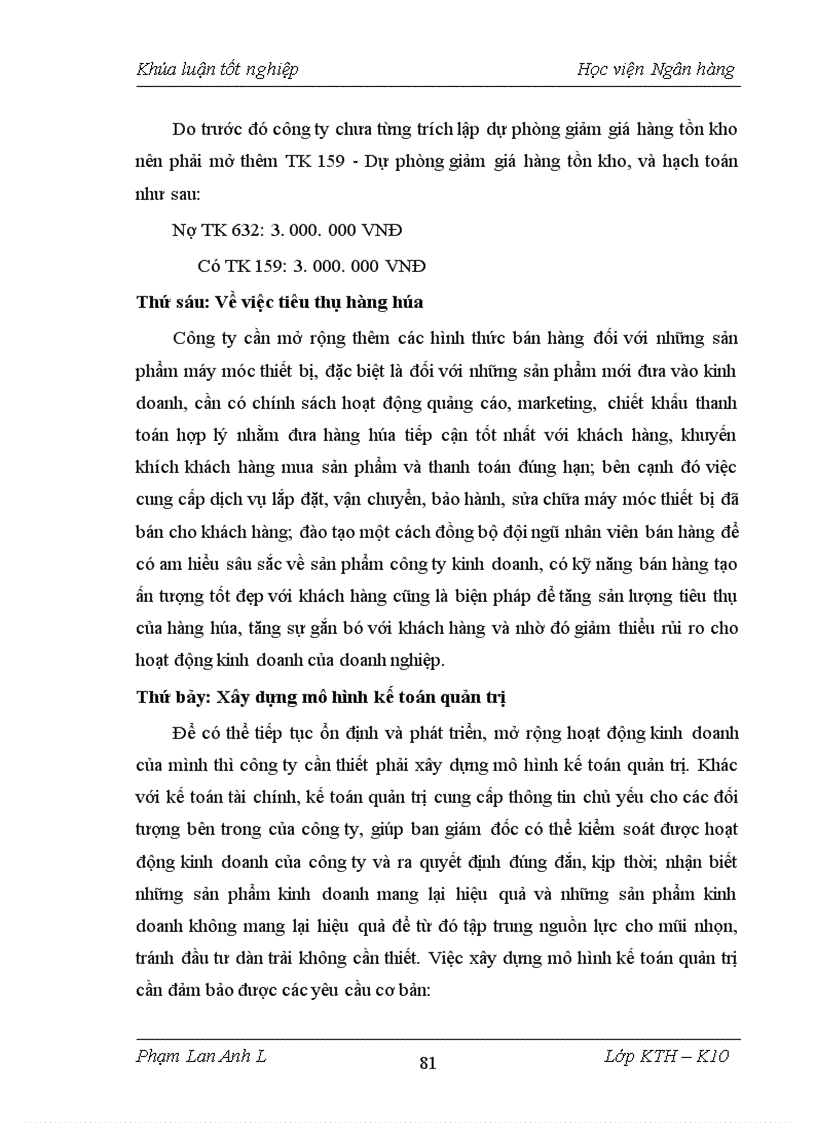 Khúa luận tốt nghiệp Học viện Ngân hàng

Do trước đó công ty chưa từng trích lập dự phòng giảm giá hàng tồn kho nên phải mở thêm TK 159 - Dự phòng giảm giá hàng tồn kho, và hạch toán như sau:

Nợ TK 632: 3. 000. 000 VNĐ

Có TK 159: 3. 000. 000 VNĐ

Thứ sáu: Về việc tiêu thụ hàng húa

Công ty cần mở rộng thêm các hình thức bán hàng đối với những sản phẩm máy móc thiết bị, đặc biệt là đối với những sản phẩm mới đưa vào kinh doanh, cần có chính sách hoạt động quảng cáo, marketing, chiết khấu thanh toán hợp lý nhằm đưa hàng húa tiếp cận tốt nhất với khách hàng, khuyến khích khách hàng mua sản phẩm và thanh toán đúng hạn; bên cạnh đó việc cung cấp dịch vụ lắp đặt, vận chuyển, bảo hành, sửa chữa máy móc thiết bị đã bán cho khách hàng; đào tạo một cách đồng bộ đội ngũ nhân viên bán hàng để có am hiểu sâu sắc về sản phẩm công ty kinh doanh, có kỹ năng bán hàng tạo ấn tượng tốt đẹp với khách hàng cũng là biện pháp để tăng sản lượng tiêu thụ của hàng húa, tăng sự gắn bó với khách hàng và nhờ đó giảm thiểu rủi ro cho hoạt động kinh doanh của doanh nghiệp.

Thứ bảy: Xây dựng mô hình kế toán quản trị

Để có thể tiếp tục ổn định và phát triển, mở rộng hoạt động kinh doanh của mình thì công ty cần thiết phải xây dựng mô hình kế toán quản trị. Khác với kế toán tài chính, kế toán quản trị cung cấp thông tin chủ yếu cho các đối tượng bên trong của công ty, giúp ban giám đốc có thể kiểm soát được hoạt động kinh doanh của công ty và ra quyết định đúng đắn, kịp thời; nhận biết những sản phẩm kinh doanh mang lại hiệu quả và những sản phẩm kinh doanh không mang lại hiệu quả để từ đó tập trung nguồn lực cho mũi nhọn, tránh đầu tư dàn trải không cần thiết. Việc xây dựng mô hình kế toán quản trị cần đảm bảo được các yêu cầu cơ bản:

Phạm Lan Anh L 81 Lớp KTH – K10